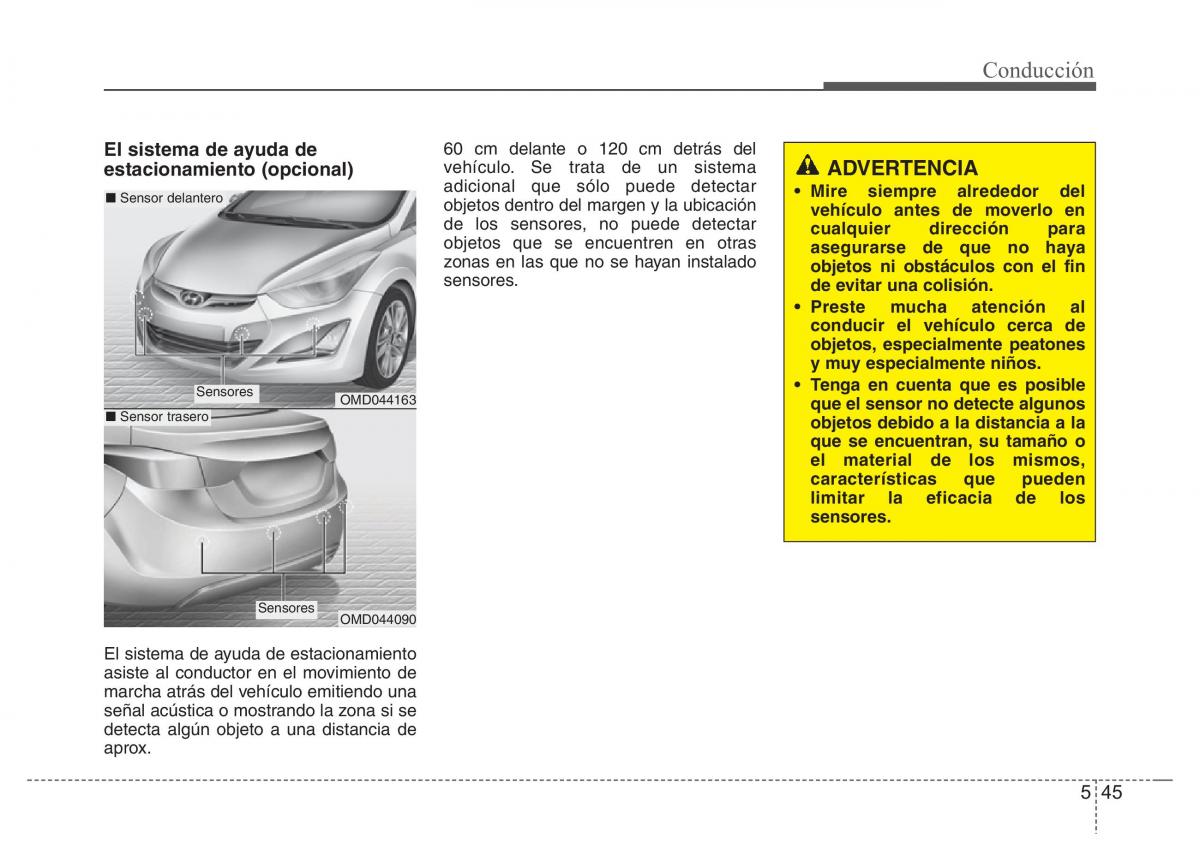 Conducción

El sistema de ayuda de estacionamiento (opcional)

■ Sensor delantero

Sensores

OMD044163

■ Sensor trasero

Sensores

OMD044090

El sistema de ayuda de estacionamiento asiste al conductor en el movimiento de marcha atrás del vehículo emitiendo una señal acústica o mostrando la zona si se detecta algún objeto a una distancia de aprox. 60 cm delante o 120 cm detrás del vehículo. Se trata de un sistema adicional que sólo puede detectar objetos dentro del margen y la ubicación de los sensores, no puede detectar objetos que se encuentren en otras zonas en las que no se hayan instalado sensores.

ADVERTENCIA

• Mire siempre alrededor del vehículo antes de moverlo en cualquier dirección para asegurarse de que no haya objetos ni obstáculos con el fin de evitar una colisión.
• Preste mucha atención al conducir el vehículo cerca de objetos, especialmente peatones y muy especialmente niños.
• Tenga en cuenta que es posible que el sensor no detecte algunos objetos debido a la distancia a la que se encuentran, su tamaño o el material de los mismos, características que pueden limitar la eficacia de los sensores.

5 45